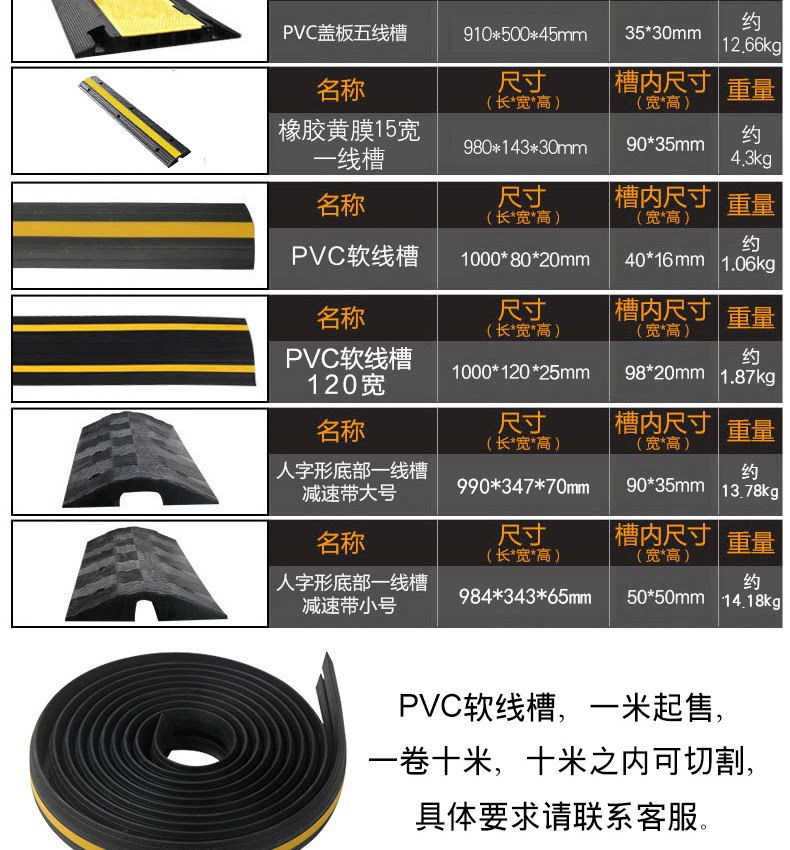 PVC盖板五线槽 910*500*45mm 35*30mm 约12.66kg

| 名称 | 尺寸（长*宽*高） | 槽内尺寸（宽*高） | 重量 |
|---|---|---|---|
| 橡胶黄膜15宽一线槽 | 980*143*30mm | 90*35mm | 约4.3kg |

| 名称 | 尺寸（长*宽*高） | 槽内尺寸（宽*高） | 重量 |
|---|---|---|---|
| PVC软线槽 | 1000*80*20mm | 40*16mm | 约1.06kg |

| 名称 | 尺寸（长*宽*高） | 槽内尺寸（宽*高） | 重量 |
|---|---|---|---|
| PVC软线槽120宽 | 1000*120*25mm | 98*20mm | 约1.87kg |

| 名称 | 尺寸（长*宽*高） | 槽内尺寸（宽*高） | 重量 |
|---|---|---|---|
| 人字形底部一线槽减速带大号 | 990*347*70mm | 90*35mm | 约13.78kg |

| 名称 | 尺寸（长*宽*高） | 槽内尺寸（宽*高） | 重量 |
|---|---|---|---|
| 人字形底部一线槽减速带小号 | 984*343*65mm | 50*50mm | 约14.18kg |

PVC软线槽，一米起售，
一卷十米，十米之内可切割，
具体要求请联系客服。